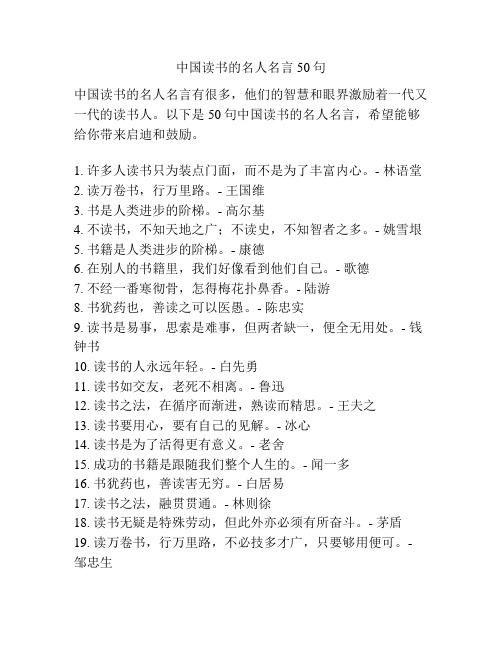 中国读书的名人名言 50 句

中国读书的名人名言有很多，他们的智慧和眼界激励着一代又一代的读书人。以下是 50 句中国读书的名人名言，希望能够给你带来启迪和鼓励。

1. 许多人读书只为装点门面，而不是为了丰富内心。- 林语堂
2. 读万卷书，行万里路。- 王国维
3. 书是人类进步的阶梯。- 高尔基
4. 不读书，不知天地之广；不读史，不知智者之多。- 姚雪垠
5. 书籍是人类进步的阶梯。- 康德
6. 在别人的书籍里，我们好像看到他们自己。- 歌德
7. 不经一番寒彻骨，怎得梅花扑鼻香。- 陆游
8. 书犹药也，善读之可以医愚。- 陈忠实
9. 读书是易事，思索是难事，但两者缺一，便全无用处。- 钱钟书
10. 读书的人永远年轻。- 白先勇
11. 读书如交友，老死不相离。- 鲁迅
12. 读书之法，在循序而渐进，熟读而精思。- 王夫之
13. 读书要用心，要有自己的见解。- 冰心
14. 读书是为了活得更有意义。- 老舍
15. 成功的书籍是跟随我们整个人生的。- 闻一多
16. 书犹药也，善读害无穷。- 白居易
17. 读书之法，融贯贯通。- 林则徐
18. 读书无疑是特殊劳动，但此外亦必须有所奋斗。- 茅盾
19. 读万卷书，行万里路，不必技多才广，只要够用便可。- 邹忠生